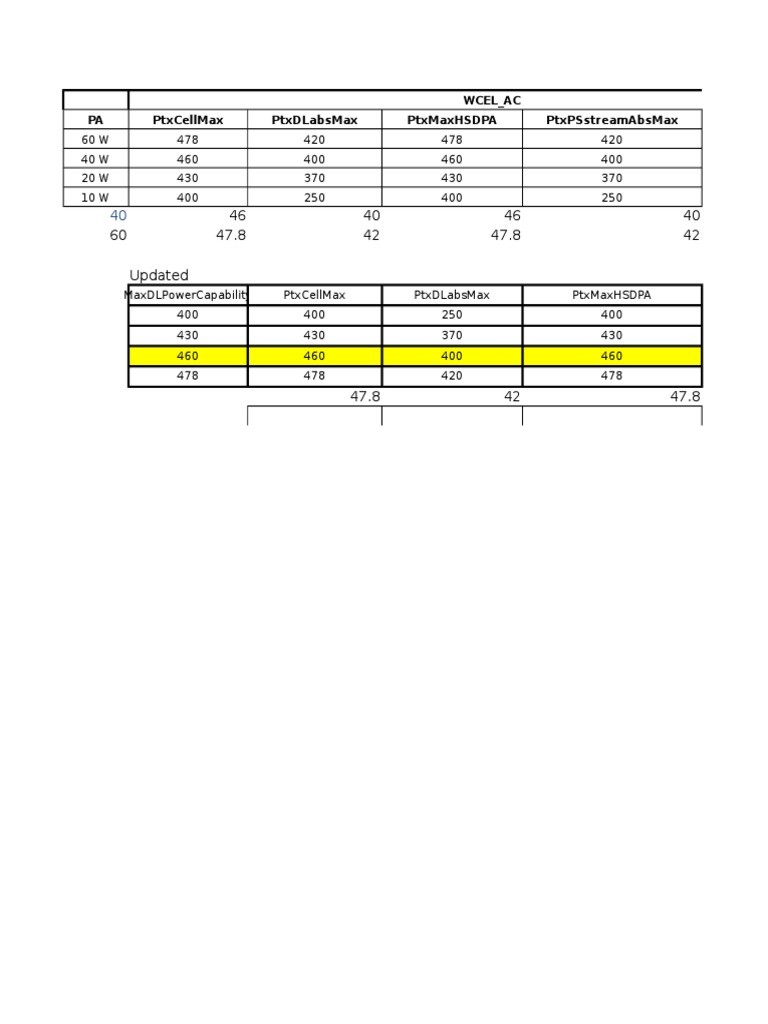 | | WCEL_AC | | | |
|---|---|---|---|---|
| PA | PtxCellMax | PtxDLabsMax | PtxMaxHSDPA | PtxPSstreamAbsMax |
| 60 W | 478 | 420 | 478 | 420 |
| 40 W | 460 | 400 | 460 | 400 |
| 20 W | 430 | 370 | 430 | 370 |
| 10 W | 400 | 250 | 400 | 250 |
| 40 | 46 | 40 | 46 | 40 |
| 60 | 47.8 | 42 | 47.8 | 42 |

Updated

| MaxDLPowerCapability | PtxCellMax | PtxDLabsMax | PtxMaxHSDPA |
|---|---|---|---|
| 400 | 400 | 250 | 400 |
| 430 | 430 | 370 | 430 |
| 460 | 460 | 400 | 460 |
| 478 | 478 | 420 | 478 |
| | 47.8 | 42 | 47.8 |